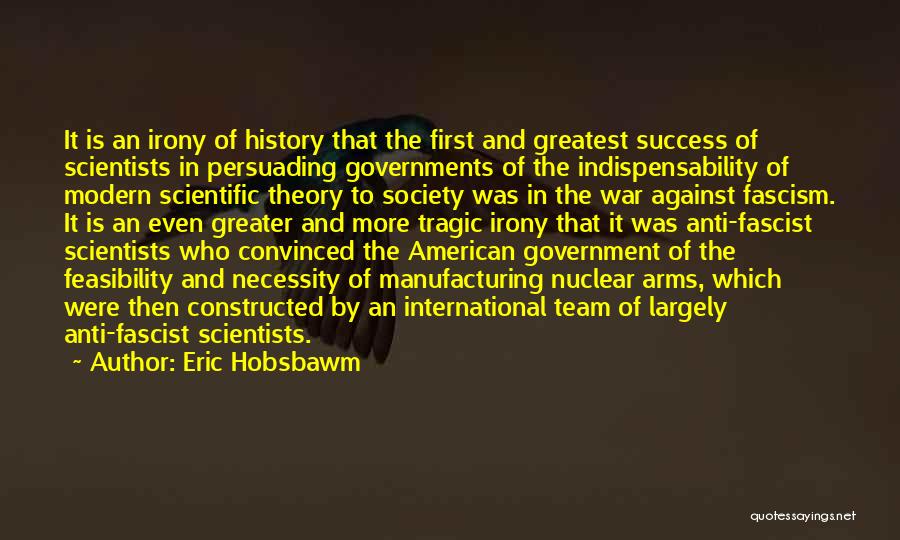 It is an irony of history that the first and greatest success of scientists in persuading governments of the indispensability of modern scientific theory to society was in the war against fascism. It is an even greater and more tragic irony that it was anti-fascist scientists who convinced the American government of the feasibility and necessity of manufacturing nuclear arms, which were then constructed by an international team of largely anti-fascist scientists.

~ Author: Eric Hobsbawm

quotessayings.net